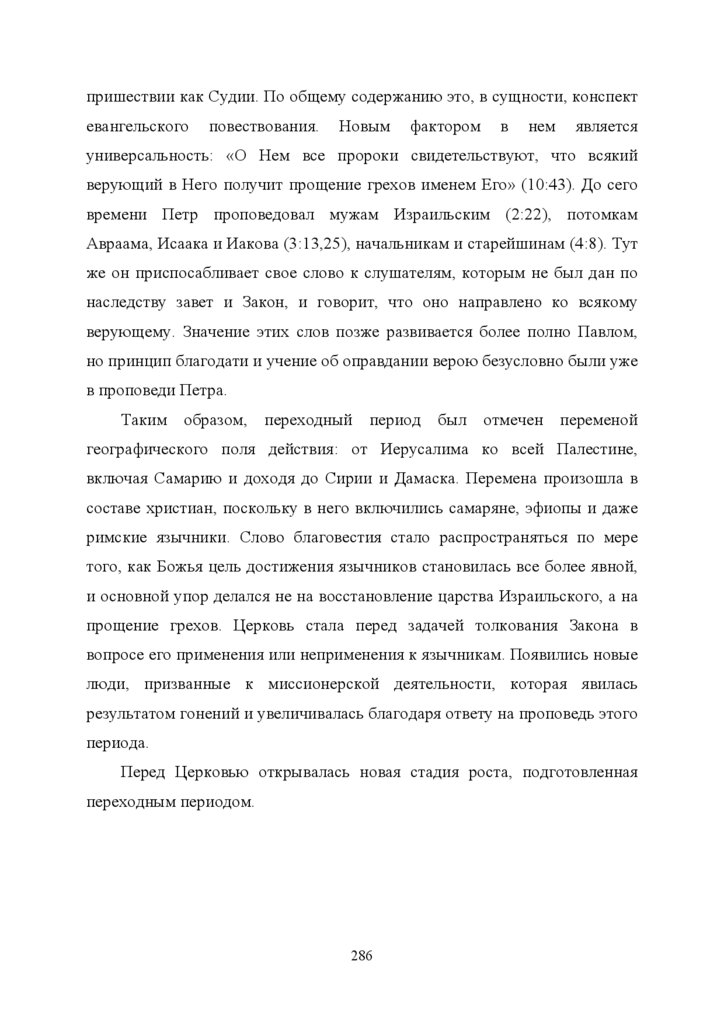 пришествии как Судии. По общему содержанию это, в сущности, конспект евангельского повествования. Новым фактором в нем является универсальность: «О Нем все пророки свидетельствуют, что всякий верующий в Него получит прощение грехов именем Его» (10:43). До сего времени Петр проповедовал мужам Израильским (2:22), потомкам Авраама, Исаака и Иакова (3:13,25), начальникам и старейшинам (4:8). Тут же он приспосабливает свое слово к слушателям, которым не был дан по наследству завет и Закон, и говорит, что оно направлено ко всякому верующему. Значение этих слов позже развивается более полно Павлом, но принцип благодати и учение об оправдании верою безусловно были уже в проповеди Петра.

Таким образом, переходный период был отмечен переменой географического поля действия: от Иерусалима ко всей Палестине, включая Самарию и доходя до Сирии и Дамаска. Перемена произошла в составе христиан, поскольку в него включились самаряне, эфиопы и даже римские язычники. Слово благовестия стало распространяться по мере того, как Божья цель достижения язычников становилась все более явной, и основной упор делался не на восстановление царства Израильского, а на прощение грехов. Церковь стала перед задачей толкования Закона в вопросе его применения или неприменения к язычникам. Появились новые люди, призванные к миссионерской деятельности, которая явилась результатом гонений и увеличивалась благодаря ответу на проповедь этого периода.

Перед Церковью открывалась новая стадия роста, подготовленная переходным периодом.

286